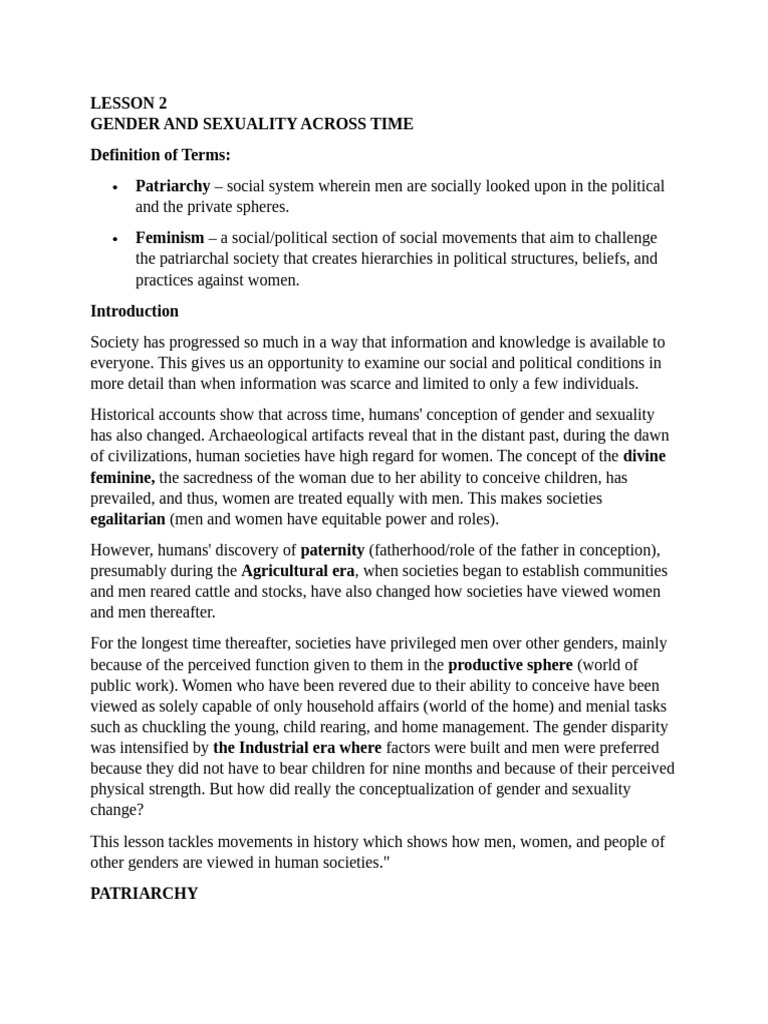 LESSON 2
GENDER AND SEXUALITY ACROSS TIME

Definition of Terms:

• Patriarchy – social system wherein men are socially looked upon in the political and the private spheres.

• Feminism – a social/political section of social movements that aim to challenge the patriarchal society that creates hierarchies in political structures, beliefs, and practices against women.

Introduction

Society has progressed so much in a way that information and knowledge is available to everyone. This gives us an opportunity to examine our social and political conditions in more detail than when information was scarce and limited to only a few individuals.

Historical accounts show that across time, humans' conception of gender and sexuality has also changed. Archaeological artifacts reveal that in the distant past, during the dawn of civilizations, human societies have high regard for women. The concept of the divine feminine, the sacredness of the woman due to her ability to conceive children, has prevailed, and thus, women are treated equally with men. This makes societies egalitarian (men and women have equitable power and roles).

However, humans' discovery of paternity (fatherhood/role of the father in conception), presumably during the Agricultural era, when societies began to establish communities and men reared cattle and stocks, have also changed how societies have viewed women and men thereafter.

For the longest time thereafter, societies have privileged men over other genders, mainly because of the perceived function given to them in the productive sphere (world of public work). Women who have been revered due to their ability to conceive have been viewed as solely capable of only household affairs (world of the home) and menial tasks such as chuckling the young, child rearing, and home management. The gender disparity was intensified by the Industrial era where factors were built and men were preferred because they did not have to bear children for nine months and because of their perceived physical strength. But how did really the conceptualization of gender and sexuality change?

This lesson tackles movements in history which shows how men, women, and people of other genders are viewed in human societies."

PATRIARCHY